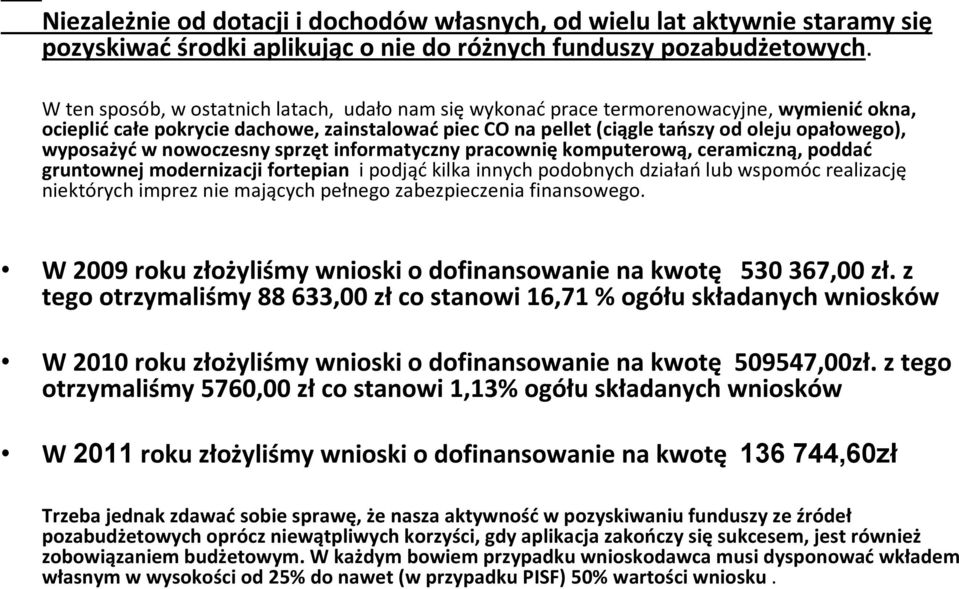 Niezależnie od dotacji i dochodów własnych, od wielu lat aktywnie staramy się pozyskiwać środki aplikując o nie do różnych funduszy pozabudżetowych.

W ten sposób, w ostatnich latach, udało nam się wykonać prace termorenowacyjne, wymienić okna, ocieplić całe pokrycie dachowe, zainstalować piec CO na pellet (ciągle tańszy od oleju opałowego), wyposażyć w nowoczesny sprzęt informatyczny pracownię komputerową, ceramiczną, poddać gruntownej modernizacji fortepian i podjąć kilka innych podobnych działań lub wspomóc realizację niektórych imprez nie mających pełnego zabezpieczenia finansowego.

• W 2009 roku złożyliśmy wnioski o dofinansowanie na kwotę 530 367,00 zł. z tego otrzymaliśmy 88 633,00 zł co stanowi 16,71 % ogółu składanych wniosków

• W 2010 roku złożyliśmy wnioski o dofinansowanie na kwotę 509547,00zł. z tego otrzymaliśmy 5760,00 zł co stanowi 1,13% ogółu składanych wniosków

• W 2011 roku złożyliśmy wnioski o dofinansowanie na kwotę 136 744,60zł

Trzeba jednak zdawać sobie sprawę, że nasza aktywność w pozyskiwaniu funduszy ze źródeł pozabudżetowych oprócz niewątpliwych korzyści, gdy aplikacja zakończy się sukcesem, jest również zobowiązaniem budżetowym. W każdym bowiem przypadku wnioskodawca musi dysponować wkładem własnym w wysokości od 25% do nawet (w przypadku PISF) 50% wartości wniosku .